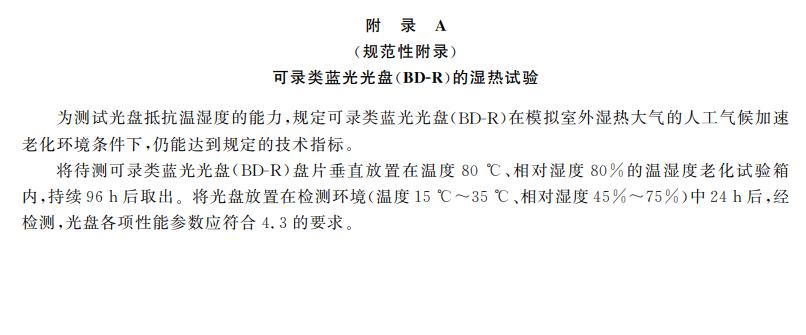 附 录 A
（规范性附录）
可录类蓝光光盘(BD-R)的湿热试验

为测试光盘抵抗温湿度的能力，规定可录类蓝光光盘(BD-R)在模拟室外湿热大气的人工气候加速老化环境条件下，仍能达到规定的技术指标。

将待测可录类蓝光光盘(BD-R)盘片垂直放置在温度 80 ℃、相对湿度 80％的温湿度老化试验箱内，持续 96 h 后取出。将光盘放置在检测环境(温度 15 ℃～35 ℃、相对湿度 45％～75％)中 24 h 后，经检测，光盘各项性能参数应符合 4.3 的要求。